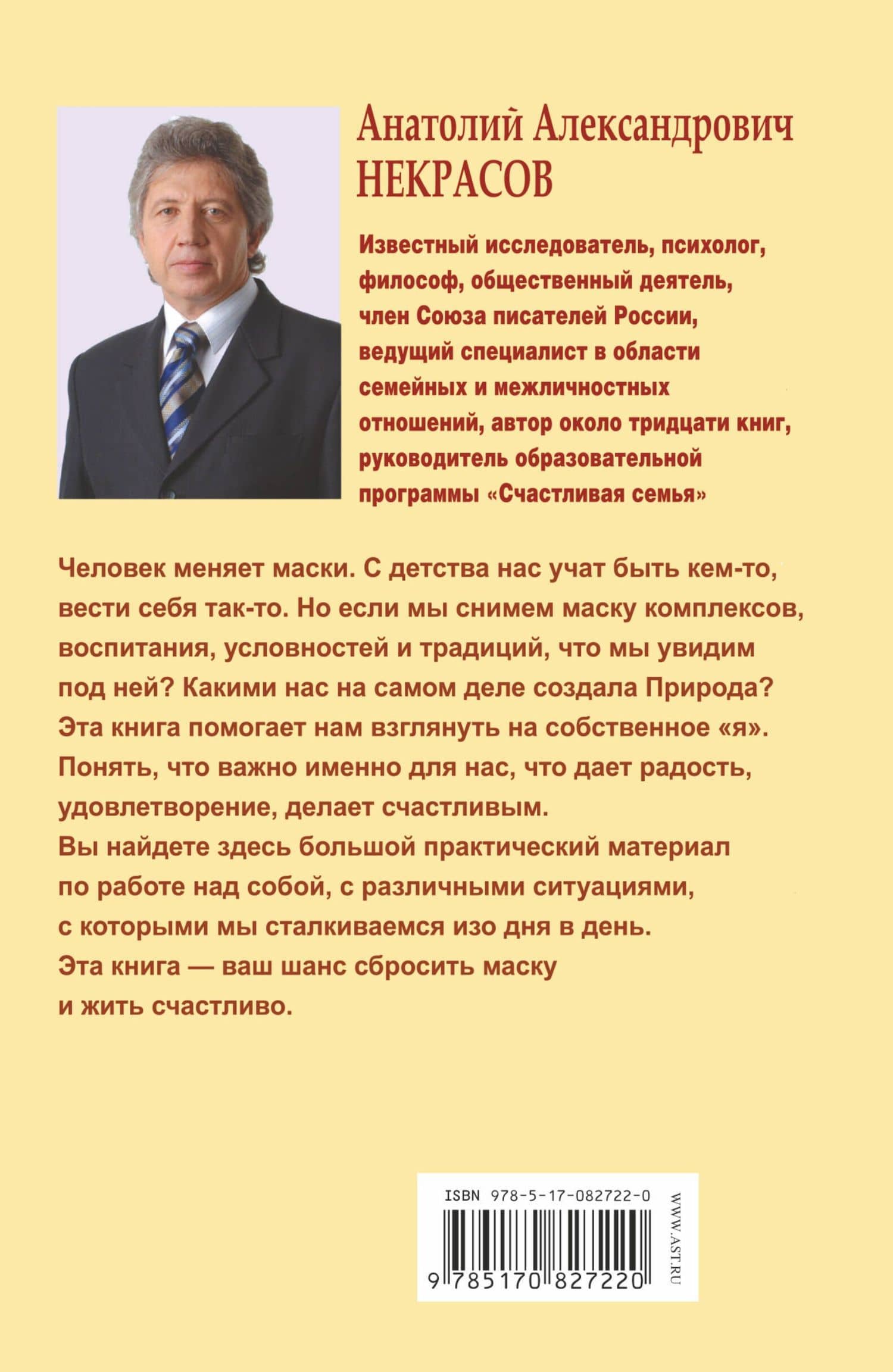 Анатолий Александрович НЕКРАСОВ

Известный исследователь, психолог, философ, общественный деятель, член Союза писателей России, ведущий специалист в области семейных и межличностных отношений, автор около тридцати книг, руководитель образовательной программы «Счастливая семья»

Человек меняет маски. С детства нас учат быть кем-то, вести себя так-то. Но если мы снимем маску комплексов, воспитания, условностей и традиций, что мы увидим под ней? Какими нас на самом деле создала Природа?
Эта книга помогает нам взглянуть на собственное «я». Понять, что важно именно для нас, что дает радость, удовлетворение, делает счастливым.
Вы найдете здесь большой практический материал по работе над собой, с различными ситуациями, с которыми мы сталкиваемся изо дня в день.
Эта книга — ваш шанс сбросить маску и жить счастливо.

ISBN 978-5-17-082722-0
9 785170 827220
WWW.AST.RU